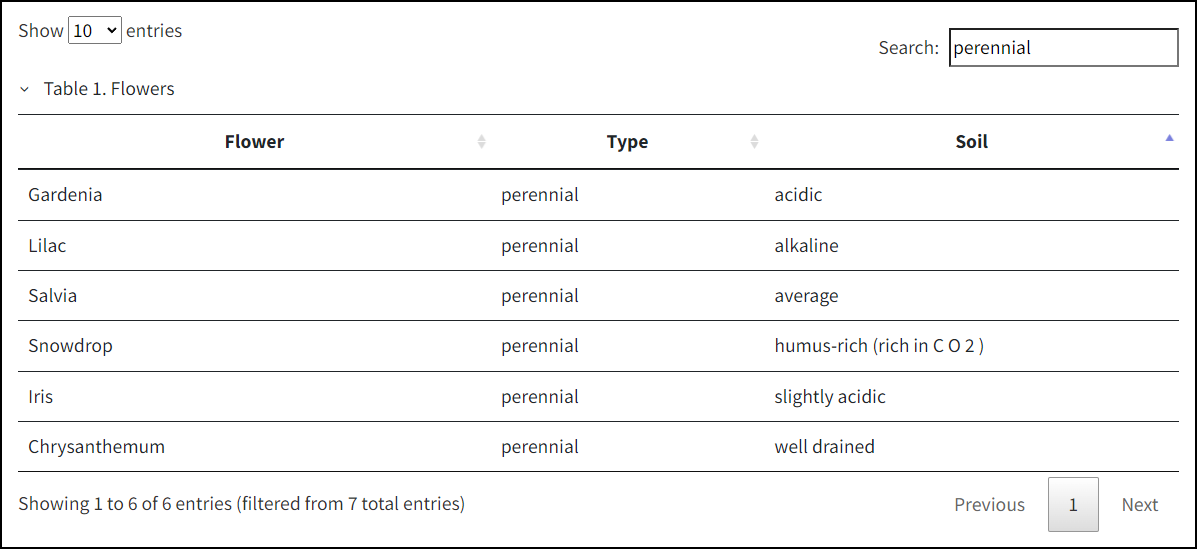 Show 10 entries

Search: perennial

Table 1. Flowers

| Flower | Type | Soil |
|---|---|---|
| Gardenia | perennial | acidic |
| Lilac | perennial | alkaline |
| Salvia | perennial | average |
| Snowdrop | perennial | humus-rich (rich in C O 2 ) |
| Iris | perennial | slightly acidic |
| Chrysanthemum | perennial | well drained |

Showing 1 to 6 of 6 entries (filtered from 7 total entries)

Previous 1 Next